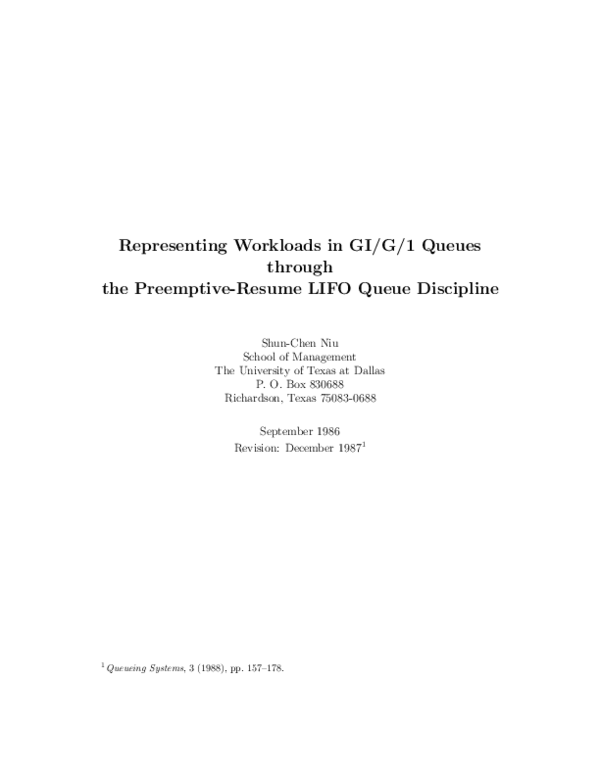 Representing Workloads in GI/G/1 Queues through the Preemptive-Resume LIFO Queue Discipline

Shun-Chen Niu
School of Management
The University of Texas at Dallas
P. O. Box 830688
Richardson, Texas 75083-0688

September 1986
Revision: December 1987$^1$

$^1$ Queueing Systems, 3 (1988), pp. 157–178.